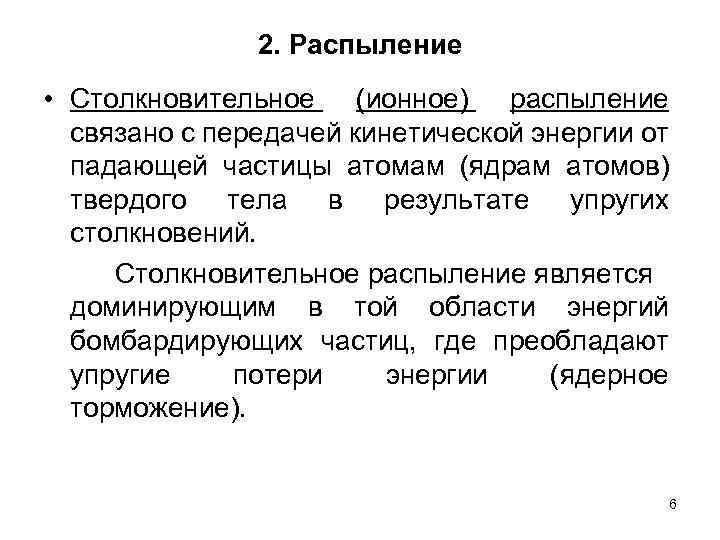 2. Распыление

• Столкновительное (ионное) распыление связано с передачей кинетической энергии от падающей частицы атомам (ядрам атомов) твердого тела в результате упругих столкновений.

Столкновительное распыление является доминирующим в той области энергий бомбардирующих частиц, где преобладают упругие потери энергии (ядерное торможение).

6